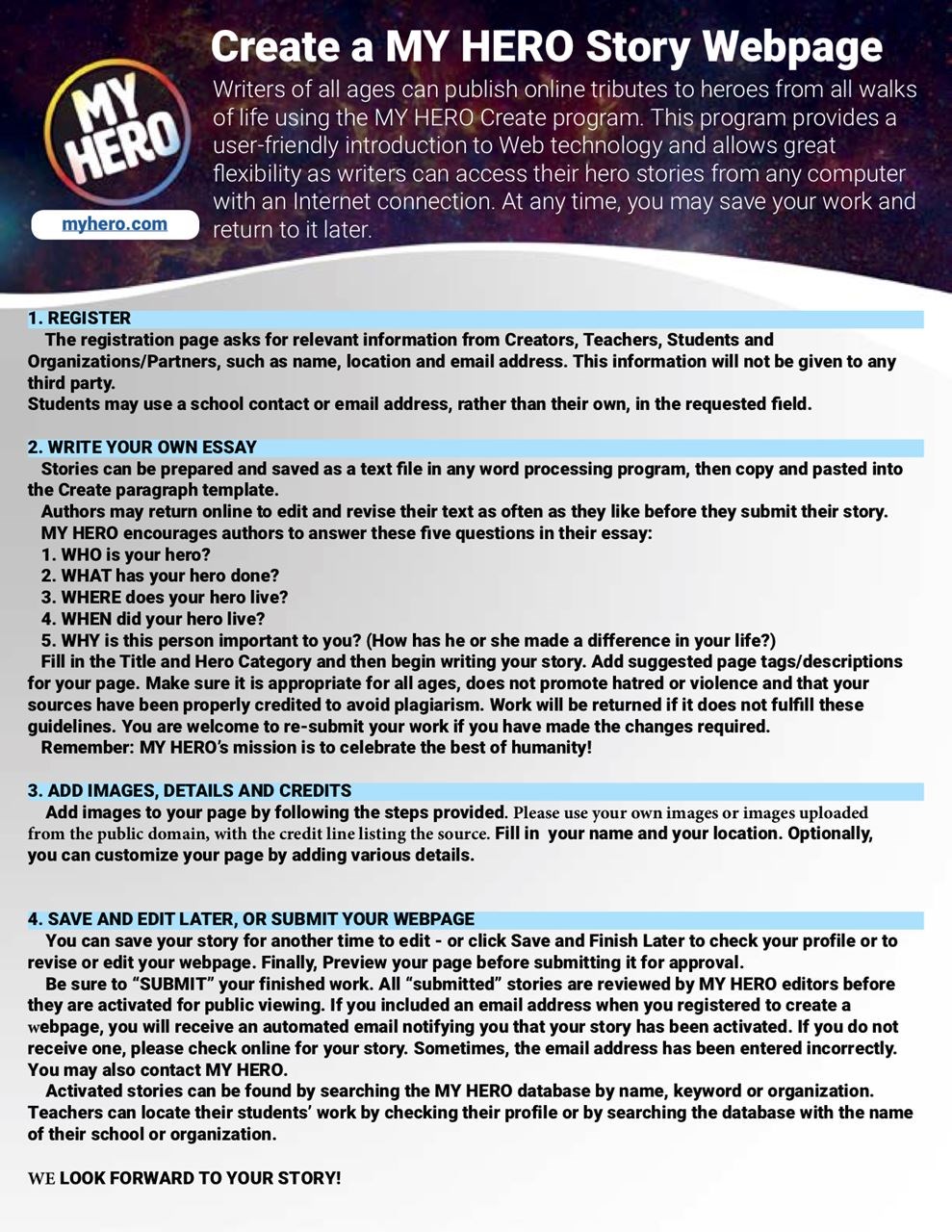 Create a MY HERO Story Webpage

MY HERO

myhero.com

Writers of all ages can publish online tributes to heroes from all walks of life using the MY HERO Create program. This program provides a user-friendly introduction to Web technology and allows great flexibility as writers can access their hero stories from any computer with an Internet connection. At any time, you may save your work and return to it later.

1. REGISTER

The registration page asks for relevant information from Creators, Teachers, Students and Organizations/Partners, such as name, location and email address. This information will not be given to any third party.
Students may use a school contact or email address, rather than their own, in the requested field.

2. WRITE YOUR OWN ESSAY

Stories can be prepared and saved as a text file in any word processing program, then copy and pasted into the Create paragraph template.

Authors may return online to edit and revise their text as often as they like before they submit their story.

MY HERO encourages authors to answer these five questions in their essay:
1. WHO is your hero?
2. WHAT has your hero done?
3. WHERE does your hero live?
4. WHEN did your hero live?
5. WHY is this person important to you? (How has he or she made a difference in your life?)

Fill in the Title and Hero Category and then begin writing your story. Add suggested page tags/descriptions for your page. Make sure it is appropriate for all ages, does not promote hatred or violence and that your sources have been properly credited to avoid plagiarism. Work will be returned if it does not fulfill these guidelines. You are welcome to re-submit your work if you have made the changes required.

Remember: MY HERO's mission is to celebrate the best of humanity!

3. ADD IMAGES, DETAILS AND CREDITS

Add images to your page by following the steps provided. Please use your own images or images uploaded from the public domain, with the credit line listing the source. Fill in your name and your location. Optionally, you can customize your page by adding various details.

4. SAVE AND EDIT LATER, OR SUBMIT YOUR WEBPAGE

You can save your story for another time to edit - or click Save and Finish Later to check your profile or to revise or edit your webpage. Finally, Preview your page before submitting it for approval.

Be sure to "SUBMIT" your finished work. All "submitted" stories are reviewed by MY HERO editors before they are activated for public viewing. If you included an email address when you registered to create a webpage, you will receive an automated email notifying you that your story has been activated. If you do not receive one, please check online for your story. Sometimes, the email address has been entered incorrectly. You may also contact MY HERO.

Activated stories can be found by searching the MY HERO database by name, keyword or organization. Teachers can locate their students' work by checking their profile or by searching the database with the name of their school or organization.

WE LOOK FORWARD TO YOUR STORY!